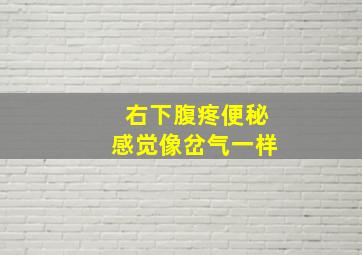 右下腹疼便秘
感觉像岔气一样